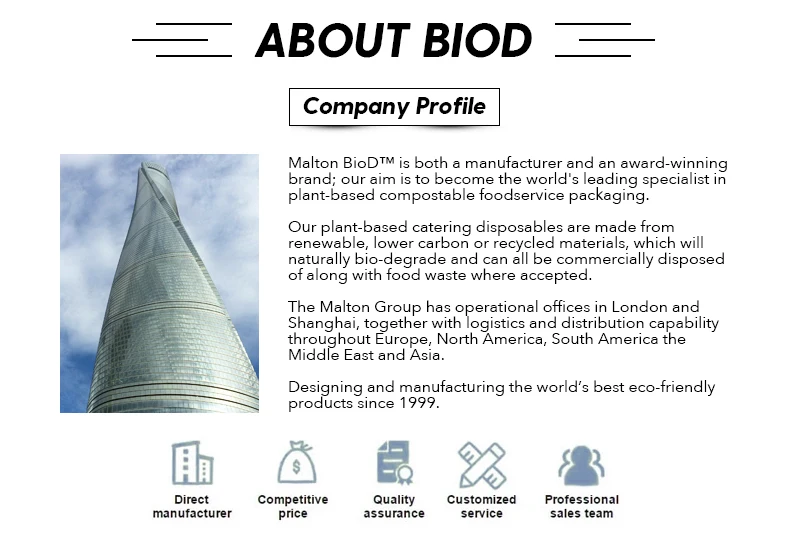 ABOUT BIOD

Company Profile

Malton BioD™ is both a manufacturer and an award-winning brand; our aim is to become the world's leading specialist in plant-based compostable foodservice packaging.

Our plant-based catering disposables are made from renewable, lower carbon or recycled materials, which will naturally bio-degrade and can all be commercially disposed of along with food waste where accepted.

The Malton Group has operational offices in London and Shanghai, together with logistics and distribution capability throughout Europe, North America, South America the Middle East and Asia.

Designing and manufacturing the world's best eco-friendly products since 1999.

Direct manufacturer

Competitive price

Quality assurance

Customized service

Professional sales team